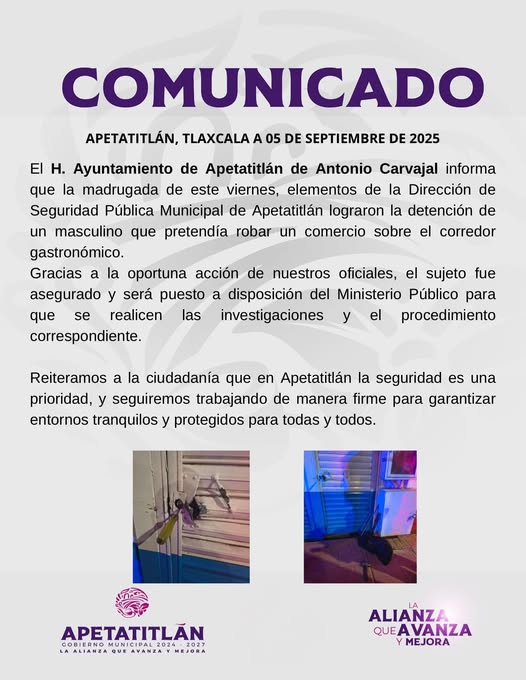 COMUNICADO

APETATITLÁN, TLAXCALA A 05 DE SEPTIEMBRE DE 2025

El H. Ayuntamiento de Apetatitlán de Antonio Carvajal informa que la madrugada de este viernes, elementos de la Dirección de Seguridad Pública Municipal de Apetatitlán lograron la detención de un masculino que pretendía robar un comercio sobre el corredor gastronómico.
Gracias a la oportuna acción de nuestros oficiales, el sujeto fue asegurado y será puesto a disposición del Ministerio Público para que se realicen las investigaciones y el procedimiento correspondiente.

Reiteramos a la ciudadanía que en Apetatitlán la seguridad es una prioridad, y seguiremos trabajando de manera firme para garantizar entornos tranquilos y protegidos para todas y todos.

APETATITLÁN
GOBIERNO MUNICIPAL 2024 - 2027
LA ALIANZA QUE AVANZA Y MEJORA

LA ALIANZA QUE AVANZA Y MEJORA